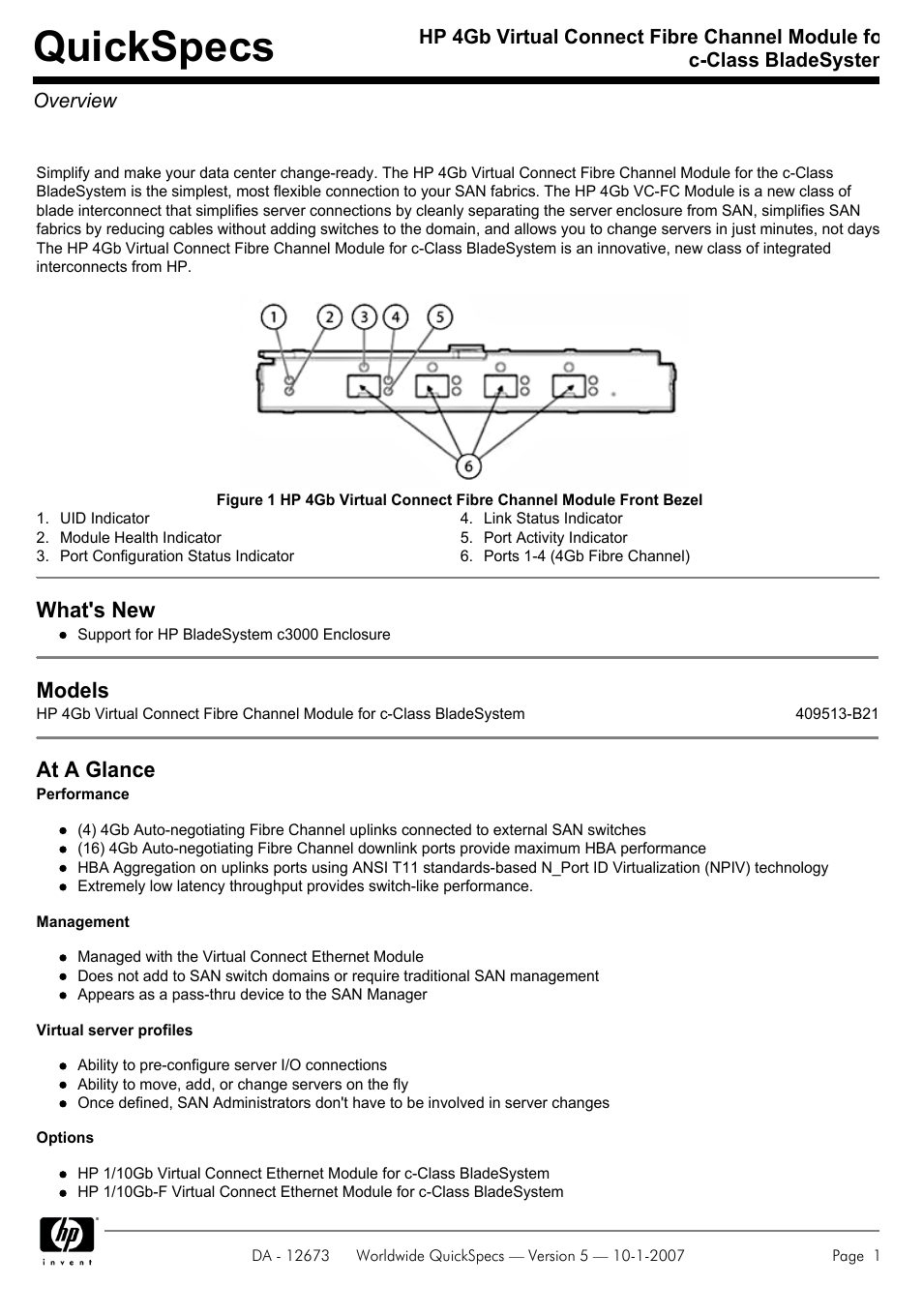 QuickSpecs

HP 4Gb Virtual Connect Fibre Channel Module fo c-Class BladeSyster

Overview

Simplify and make your data center change-ready. The HP 4Gb Virtual Connect Fibre Channel Module for the c-Class BladeSystem is the simplest, most flexible connection to your SAN fabrics. The HP 4Gb VC-FC Module is a new class of blade interconnect that simplifies server connections by cleanly separating the server enclosure from SAN, simplifies SAN fabrics by reducing cables without adding switches to the domain, and allows you to change servers in just minutes, not days The HP 4Gb Virtual Connect Fibre Channel Module for c-Class BladeSystem is an innovative, new class of integrated interconnects from HP.

1 2 3 4 5

6

Figure 1 HP 4Gb Virtual Connect Fibre Channel Module Front Bezel

1. UID Indicator
2. Module Health Indicator
3. Port Configuration Status Indicator
4. Link Status Indicator
5. Port Activity Indicator
6. Ports 1-4 (4Gb Fibre Channel)

What's New
● Support for HP BladeSystem c3000 Enclosure

Models
HP 4Gb Virtual Connect Fibre Channel Module for c-Class BladeSystem 409513-B21

At A Glance
Performance

● (4) 4Gb Auto-negotiating Fibre Channel uplinks connected to external SAN switches
● (16) 4Gb Auto-negotiating Fibre Channel downlink ports provide maximum HBA performance
● HBA Aggregation on uplinks ports using ANSI T11 standards-based N_Port ID Virtualization (NPIV) technology
● Extremely low latency throughput provides switch-like performance.

Management

● Managed with the Virtual Connect Ethernet Module
● Does not add to SAN switch domains or require traditional SAN management
● Appears as a pass-thru device to the SAN Manager

Virtual server profiles

● Ability to pre-configure server I/O connections
● Ability to move, add, or change servers on the fly
● Once defined, SAN Administrators don't have to be involved in server changes

Options

● HP 1/10Gb Virtual Connect Ethernet Module for c-Class BladeSystem
● HP 1/10Gb-F Virtual Connect Ethernet Module for c-Class BladeSystem

hp invent

DA - 12673 Worldwide QuickSpecs — Version 5 — 10-1-2007 Page 1